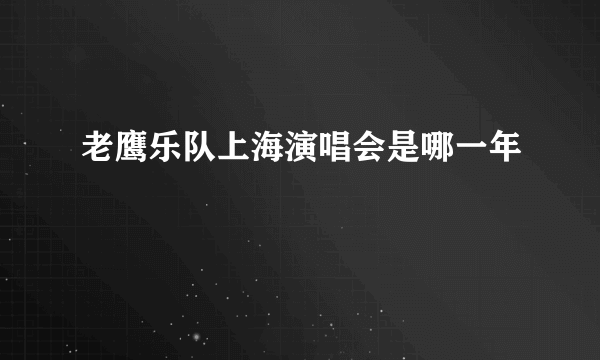 老鹰乐队上海演唱会是哪一年